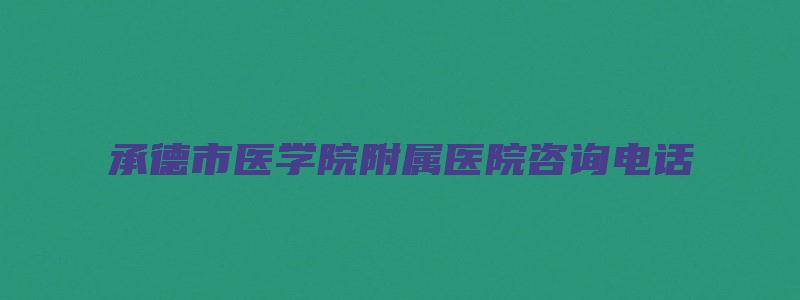 承德市医学院附属医院咨询电话